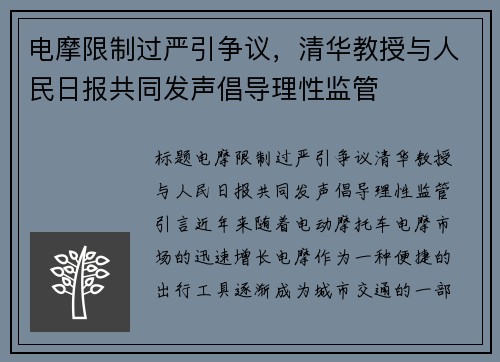 电摩限制过严引争议，清华教授与人民日报共同发声倡导理性监管

标题电摩限制过严引争议清华教授与人民日报共同发声倡导理性监管引言近年来随着电动摩托车电摩市场的迅速增长电摩作为一种便捷的出行工具逐渐成为城市交通的一部